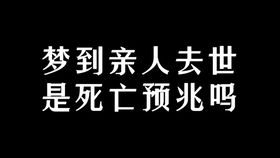 梦到亲人去世
是死亡预兆吗